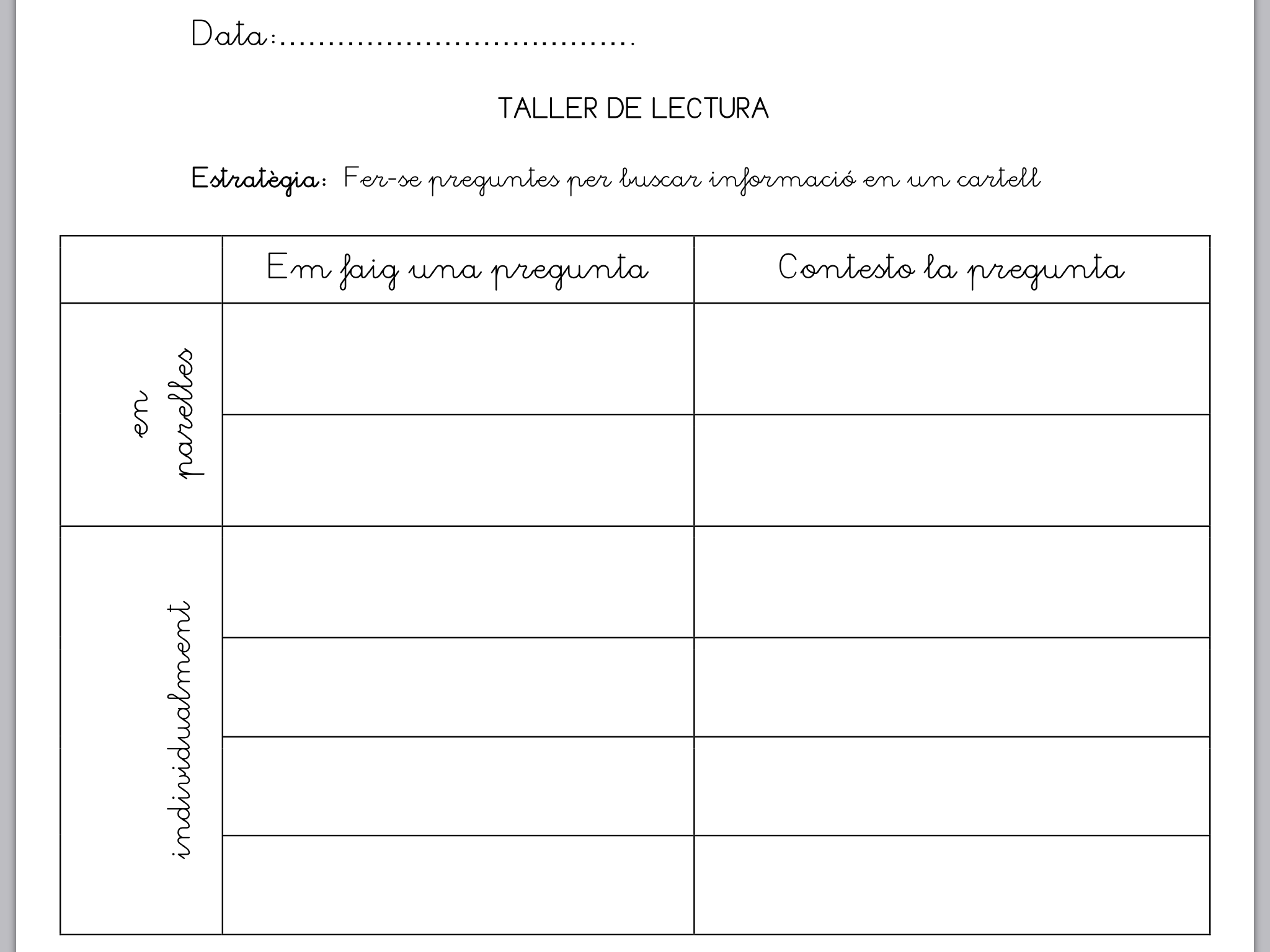 Data: ____

TALLER DE LECTURA

Estratègia: Fer-se preguntes per buscar informació en un cartell

| | Em faig una pregunta | Contesto la pregunta |
|---|---|---|
| en parelles | | |
| | | |
| individualment | | |
| | | |
| | | |
| | | |